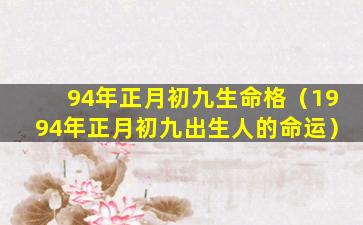 94年正月初九生命格（1994年正月初九出生人的命运）